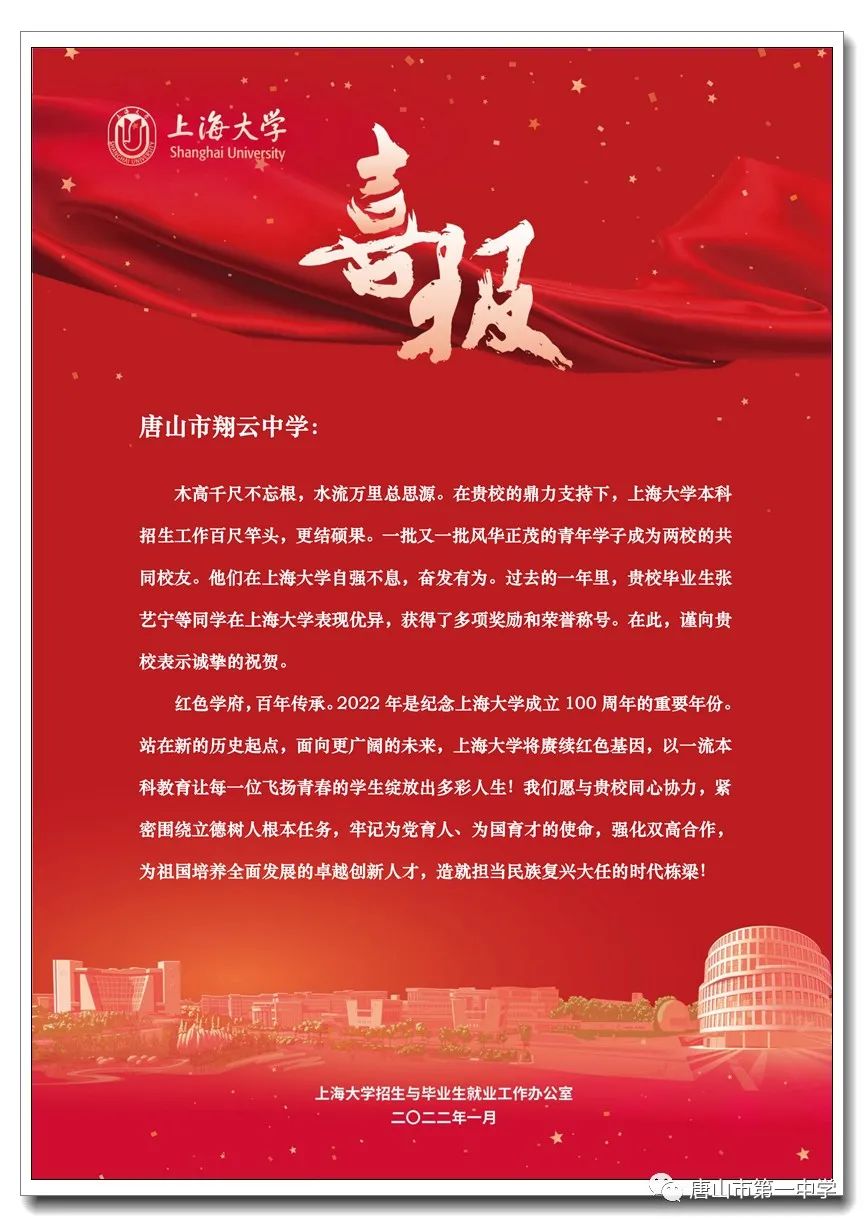 上海大学
Shanghai University

喜报

唐山市翔云中学:

木高千尺不忘根，水流万里总思源。在贵校的鼎力支持下，上海大学本科招生工作百尺竿头，更结硕果。一批又一批风华正茂的青年学子成为两校的共同校友。他们在上海大学自强不息，奋发有为。过去的一年里，贵校毕业生张艺宁等同学在上海大学表现优异，获得了多项奖励和荣誉称号。在此，谨向贵校表示诚挚的祝贺。

红色学府，百年传承。2022年是纪念上海大学成立100周年的重要年份。站在新的历史起点，面向更广阔的未来，上海大学将赓续红色基因，以一流本科教育让每一位飞扬青春的学生绽放出多彩人生！我们愿与贵校同心协力，紧密围绕立德树人根本任务，牢记为党育人、为国育才的使命，强化双高合作，为祖国培养全面发展的卓越创新人才，造就担当民族复兴大任的时代栋梁！

上海大学招生与毕业生就业工作办公室
二〇二二年一月

唐山市第一中学